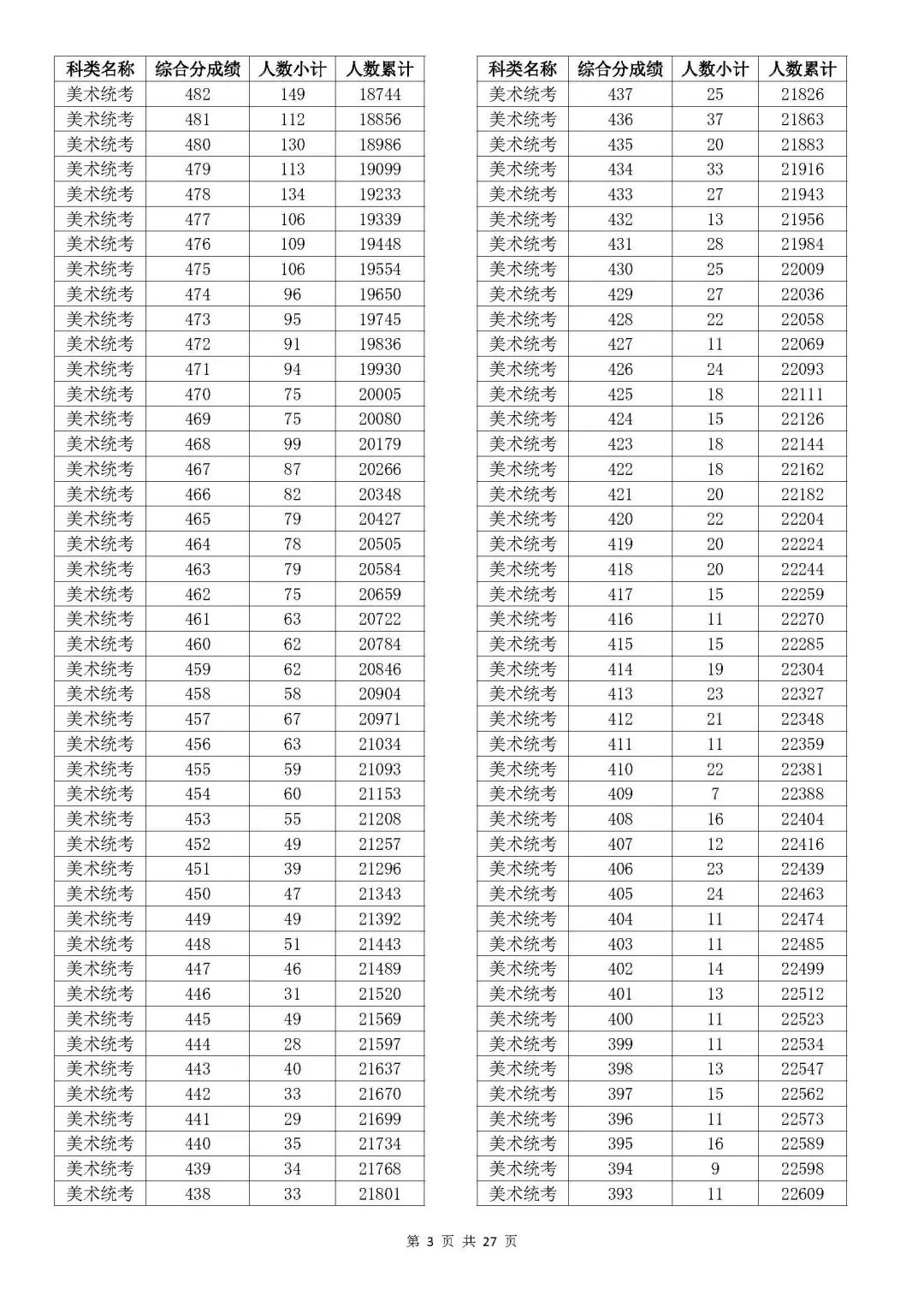 | 科类名称 | 综合分成绩 | 人数小计 | 人数累计 |
|---|---|---|---|
| 美术统考 | 482 | 149 | 18744 |
| 美术统考 | 481 | 112 | 18856 |
| 美术统考 | 480 | 130 | 18986 |
| 美术统考 | 479 | 113 | 19099 |
| 美术统考 | 478 | 134 | 19233 |
| 美术统考 | 477 | 106 | 19339 |
| 美术统考 | 476 | 109 | 19448 |
| 美术统考 | 475 | 106 | 19554 |
| 美术统考 | 474 | 96 | 19650 |
| 美术统考 | 473 | 95 | 19745 |
| 美术统考 | 472 | 91 | 19836 |
| 美术统考 | 471 | 94 | 19930 |
| 美术统考 | 470 | 75 | 20005 |
| 美术统考 | 469 | 75 | 20080 |
| 美术统考 | 468 | 99 | 20179 |
| 美术统考 | 467 | 87 | 20266 |
| 美术统考 | 466 | 82 | 20348 |
| 美术统考 | 465 | 79 | 20427 |
| 美术统考 | 464 | 78 | 20505 |
| 美术统考 | 463 | 79 | 20584 |
| 美术统考 | 462 | 75 | 20659 |
| 美术统考 | 461 | 63 | 20722 |
| 美术统考 | 460 | 62 | 20784 |
| 美术统考 | 459 | 62 | 20846 |
| 美术统考 | 458 | 58 | 20904 |
| 美术统考 | 457 | 67 | 20971 |
| 美术统考 | 456 | 63 | 21034 |
| 美术统考 | 455 | 59 | 21093 |
| 美术统考 | 454 | 60 | 21153 |
| 美术统考 | 453 | 55 | 21208 |
| 美术统考 | 452 | 49 | 21257 |
| 美术统考 | 451 | 39 | 21296 |
| 美术统考 | 450 | 47 | 21343 |
| 美术统考 | 449 | 49 | 21392 |
| 美术统考 | 448 | 51 | 21443 |
| 美术统考 | 447 | 46 | 21489 |
| 美术统考 | 446 | 31 | 21520 |
| 美术统考 | 445 | 49 | 21569 |
| 美术统考 | 444 | 28 | 21597 |
| 美术统考 | 443 | 40 | 21637 |
| 美术统考 | 442 | 33 | 21670 |
| 美术统考 | 441 | 29 | 21699 |
| 美术统考 | 440 | 35 | 21734 |
| 美术统考 | 439 | 34 | 21768 |
| 美术统考 | 438 | 33 | 21801 |

| 科类名称 | 综合分成绩 | 人数小计 | 人数累计 |
|---|---|---|---|
| 美术统考 | 437 | 25 | 21826 |
| 美术统考 | 436 | 37 | 21863 |
| 美术统考 | 435 | 20 | 21883 |
| 美术统考 | 434 | 33 | 21916 |
| 美术统考 | 433 | 27 | 21943 |
| 美术统考 | 432 | 13 | 21956 |
| 美术统考 | 431 | 28 | 21984 |
| 美术统考 | 430 | 25 | 22009 |
| 美术统考 | 429 | 27 | 22036 |
| 美术统考 | 428 | 22 | 22058 |
| 美术统考 | 427 | 11 | 22069 |
| 美术统考 | 426 | 24 | 22093 |
| 美术统考 | 425 | 18 | 22111 |
| 美术统考 | 424 | 15 | 22126 |
| 美术统考 | 423 | 18 | 22144 |
| 美术统考 | 422 | 18 | 22162 |
| 美术统考 | 421 | 20 | 22182 |
| 美术统考 | 420 | 22 | 22204 |
| 美术统考 | 419 | 20 | 22224 |
| 美术统考 | 418 | 20 | 22244 |
| 美术统考 | 417 | 15 | 22259 |
| 美术统考 | 416 | 11 | 22270 |
| 美术统考 | 415 | 15 | 22285 |
| 美术统考 | 414 | 19 | 22304 |
| 美术统考 | 413 | 23 | 22327 |
| 美术统考 | 412 | 21 | 22348 |
| 美术统考 | 411 | 11 | 22359 |
| 美术统考 | 410 | 22 | 22381 |
| 美术统考 | 409 | 7 | 22388 |
| 美术统考 | 408 | 16 | 22404 |
| 美术统考 | 407 | 12 | 22416 |
| 美术统考 | 406 | 23 | 22439 |
| 美术统考 | 405 | 24 | 22463 |
| 美术统考 | 404 | 11 | 22474 |
| 美术统考 | 403 | 11 | 22485 |
| 美术统考 | 402 | 14 | 22499 |
| 美术统考 | 401 | 13 | 22512 |
| 美术统考 | 400 | 11 | 22523 |
| 美术统考 | 399 | 11 | 22534 |
| 美术统考 | 398 | 13 | 22547 |
| 美术统考 | 397 | 15 | 22562 |
| 美术统考 | 396 | 11 | 22573 |
| 美术统考 | 395 | 16 | 22589 |
| 美术统考 | 394 | 9 | 22598 |
| 美术统考 | 393 | 11 | 22609 |

第 3 页 共 27 页